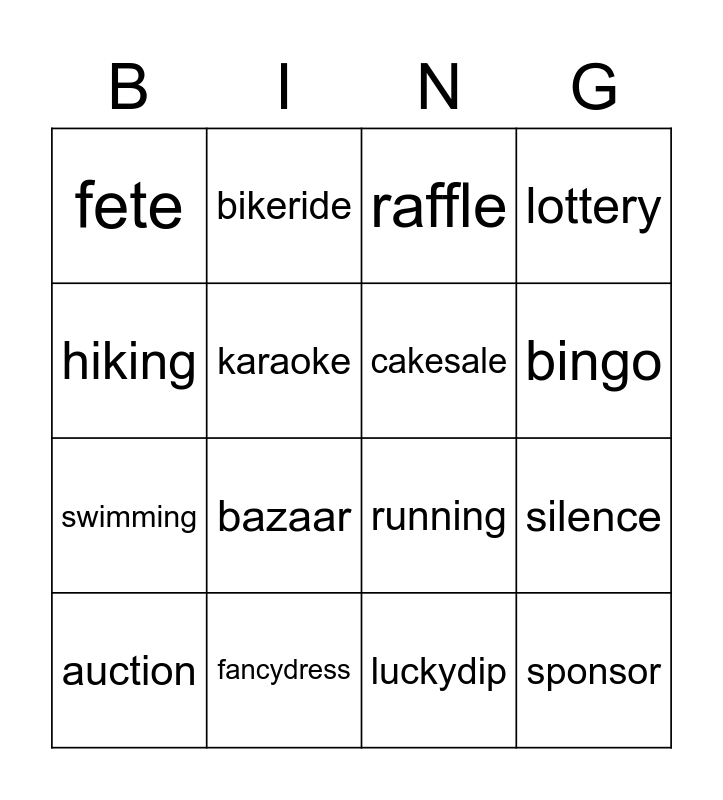 | B | I | N | G |
|---|---|---|---|
| fete | bikeride | raffle | lottery |
| hiking | karaoke | cakesale | bingo |
| swimming | bazaar | running | silence |
| auction | fancydress | luckydip | sponsor |